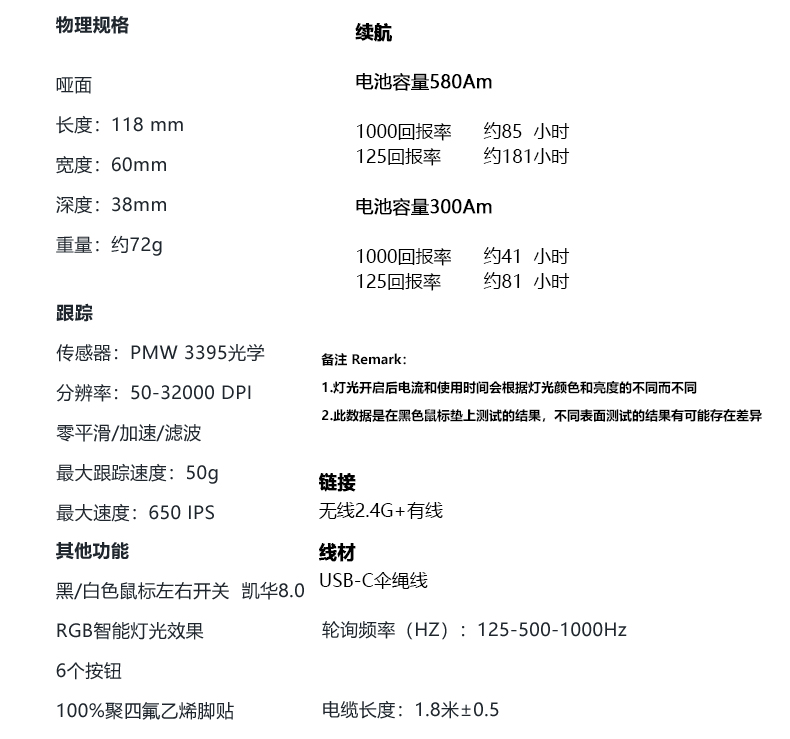 物理规格

哑面

长度：118 mm

宽度：60mm

深度：38mm

重量：约72g

跟踪

传感器：PMW 3395光学

分辨率：50-32000 DPI

零平滑/加速/滤波

最大跟踪速度：50g

最大速度：650 IPS

其他功能

黑/白色鼠标左右开关 凯华8.0

RGB智能灯光效果

6个按钮

100%聚四氟乙烯脚贴

续航

电池容量580Am

1000回报率 约85 小时
125回报率 约181小时

电池容量300Am

1000回报率 约41 小时
125回报率 约81 小时

备注 Remark：

1.灯光开启后电流和使用时间会根据灯光颜色和亮度的不同而不同

2.此数据是在黑色鼠标垫上测试的结果，不同表面测试的结果有可能存在差异

链接

无线2.4G+有线

线材

USB-C伞绳线

轮询频率（HZ）：125-500-1000Hz

电缆长度：1.8米±0.5